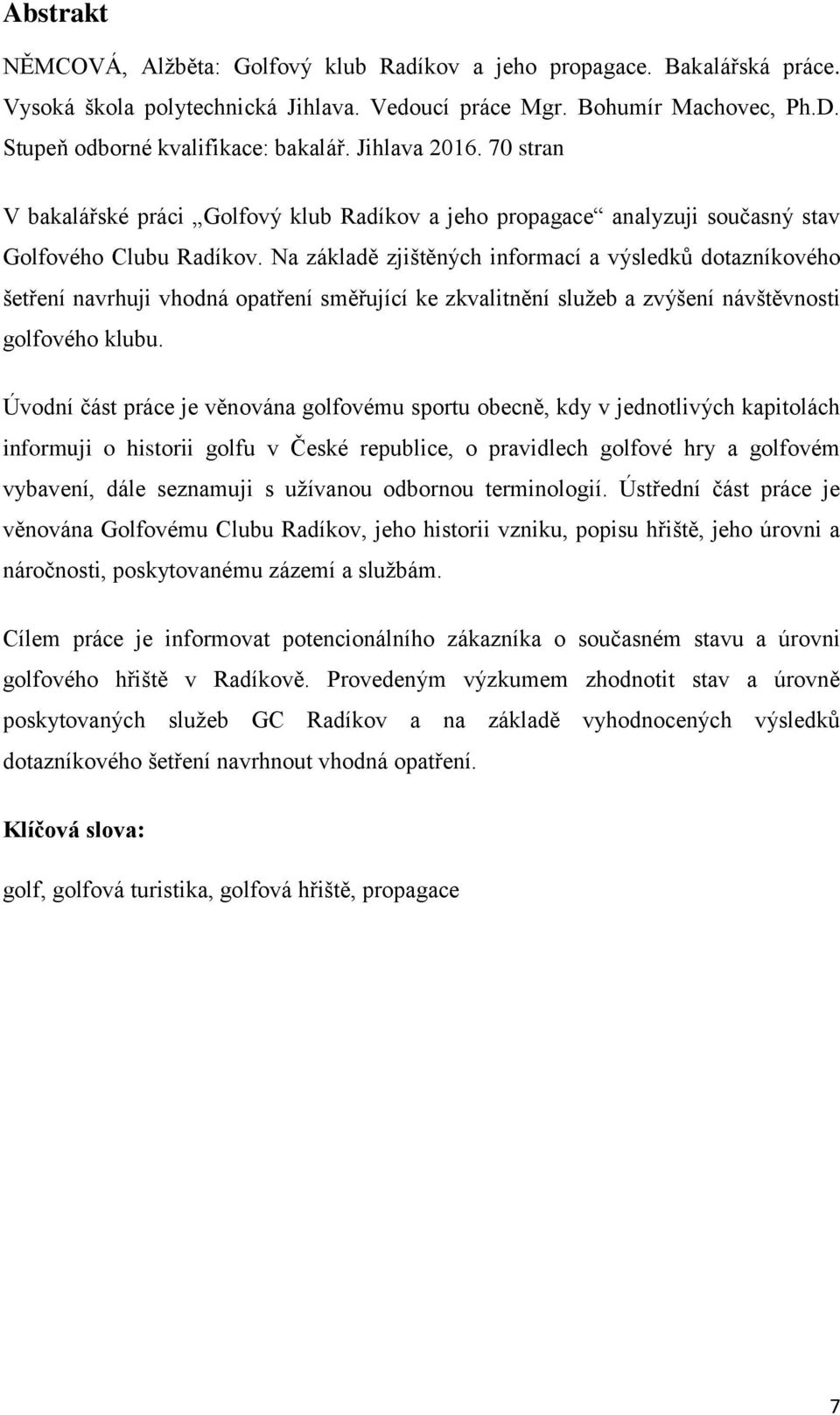 Abstrakt

NĚMCOVÁ, Alžběta: Golfový klub Radíkov a jeho propagace. Bakalářská práce. Vysoká škola polytechnická Jihlava. Vedoucí práce Mgr. Bohumír Machovec, Ph.D. Stupeň odborné kvalifikace: bakalář. Jihlava 2016. 70 stran

V bakalářské práci „Golfový klub Radíkov a jeho propagace“ analyzuji současný stav Golfového Clubu Radíkov. Na základě zjištěných informací a výsledků dotazníkového šetření navrhuji vhodná opatření směřující ke zkvalitnění služeb a zvýšení návštěvnosti golfového klubu.

Úvodní část práce je věnována golfovému sportu obecně, kdy v jednotlivých kapitolách informuji o historii golfu v České republice, o pravidlech golfové hry a golfovém vybavení, dále seznamuji s užívanou odbornou terminologií. Ústřední část práce je věnována Golfovému Clubu Radíkov, jeho historii vzniku, popisu hřiště, jeho úrovni a náročnosti, poskytovanému zázemí a službám.

Cílem práce je informovat potencionálního zákazníka o současném stavu a úrovni golfového hřiště v Radíkově. Provedeným výzkumem zhodnotit stav a úrovně poskytovaných služeb GC Radíkov a na základě vyhodnocených výsledků dotazníkového šetření navrhnout vhodná opatření.

Klíčová slova:

golf, golfová turistika, golfová hřiště, propagace

7